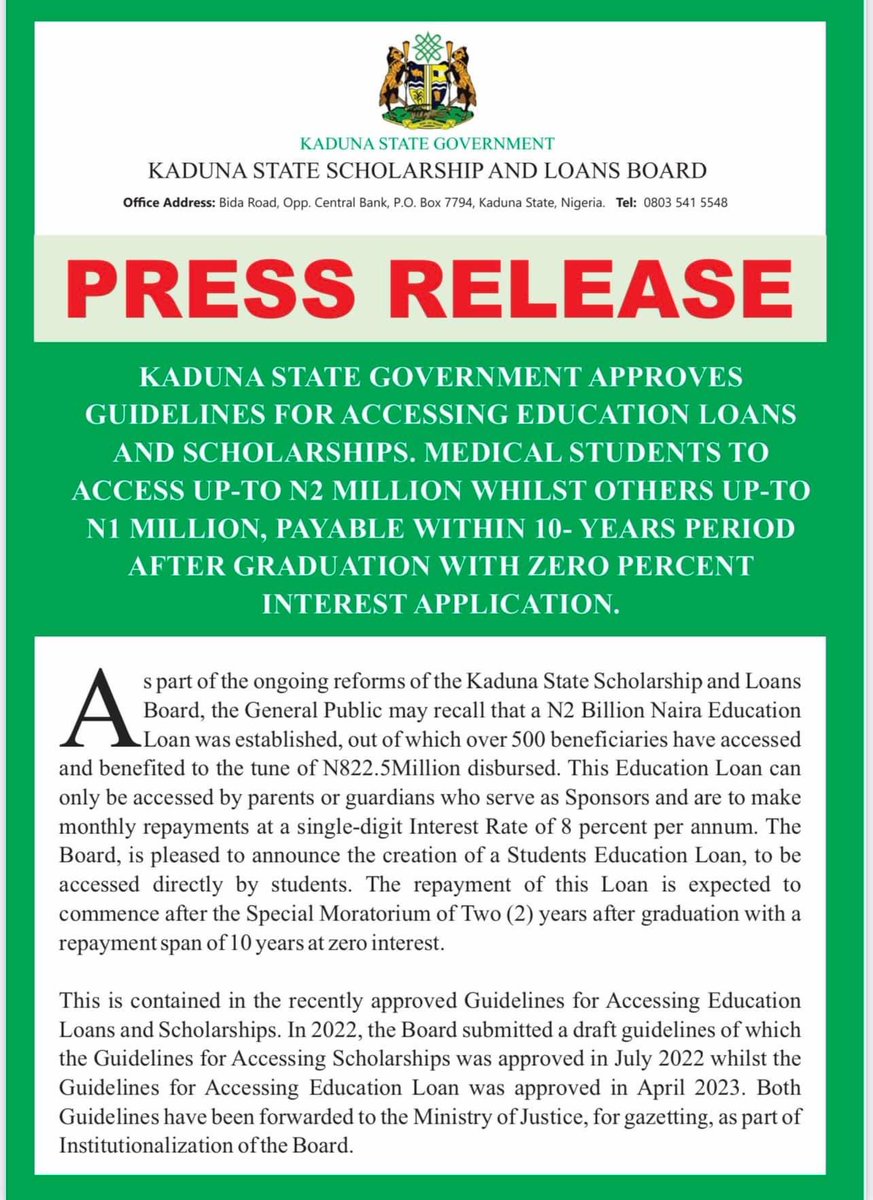 KADUNA STATE GOVERNMENT
KADUNA STATE SCHOLARSHIP AND LOANS BOARD
Office Address: Bida Road, Opp. Central Bank, P.O. Box 7794, Kaduna State, Nigeria. Tel: 0803 541 5548

PRESS RELEASE

KADUNA STATE GOVERNMENT APPROVES GUIDELINES FOR ACCESSING EDUCATION LOANS AND SCHOLARSHIPS. MEDICAL STUDENTS TO ACCESS UP-TO N2 MILLION WHILST OTHERS UP-TO N1 MILLION, PAYABLE WITHIN 10- YEARS PERIOD AFTER GRADUATION WITH ZERO PERCENT INTEREST APPLICATION.

As part of the ongoing reforms of the Kaduna State Scholarship and Loans Board, the General Public may recall that a N2 Billion Naira Education Loan was established, out of which over 500 beneficiaries have accessed and benefited to the tune of N822.5Million disbursed. This Education Loan can only be accessed by parents or guardians who serve as Sponsors and are to make monthly repayments at a single-digit Interest Rate of 8 percent per annum. The Board, is pleased to announce the creation of a Students Education Loan, to be accessed directly by students. The repayment of this Loan is expected to commence after the Special Moratorium of Two (2) years after graduation with a repayment span of 10 years at zero interest.

This is contained in the recently approved Guidelines for Accessing Education Loans and Scholarships. In 2022, the Board submitted a draft guidelines of which the Guidelines for Accessing Scholarships was approved in July 2022 whilst the Guidelines for Accessing Education Loan was approved in April 2023. Both Guidelines have been forwarded to the Ministry of Justice, for gazetting, as part of Institutionalization of the Board.